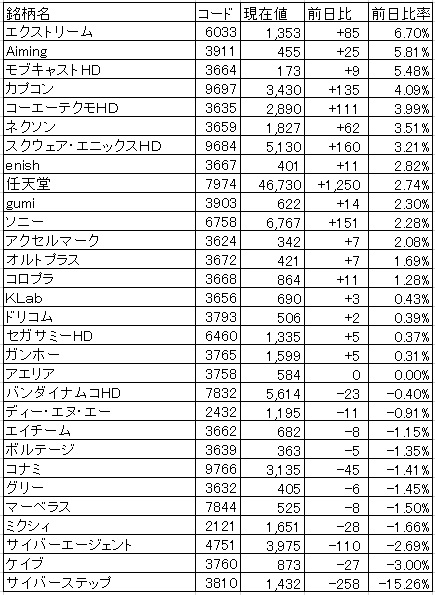 | 銘柄名 | コード | 現在値 | 前日比 | 前日比率 |
|---|---|---|---|---|
| エクストリーム | 6033 | 1,353 | +85 | 6.70% |
| Aiming | 3911 | 455 | +25 | 5.81% |
| モブキャストHD | 3664 | 173 | +9 | 5.48% |
| カプコン | 9697 | 3,430 | +135 | 4.09% |
| コーエーテクモHD | 3635 | 2,890 | +111 | 3.99% |
| ネクソン | 3659 | 1,827 | +62 | 3.51% |
| スクウェア・エニックスHD | 9684 | 5,130 | +160 | 3.21% |
| enish | 3667 | 401 | +11 | 2.82% |
| 任天堂 | 7974 | 46,730 | +1,250 | 2.74% |
| gumi | 3903 | 622 | +14 | 2.30% |
| ソニー | 6758 | 6,767 | +151 | 2.28% |
| アクセルマーク | 3624 | 342 | +7 | 2.08% |
| オルトプラス | 3672 | 421 | +7 | 1.69% |
| コロプラ | 3668 | 864 | +11 | 1.28% |
| KLab | 3656 | 690 | +3 | 0.43% |
| ドリコム | 3793 | 506 | +2 | 0.39% |
| セガサミーHD | 6460 | 1,335 | +5 | 0.37% |
| ガンホー | 3765 | 1,599 | +5 | 0.31% |
| アエリア | 3758 | 584 | 0 | 0.00% |
| バンダイナムコHD | 7832 | 5,614 | −23 | −0.40% |
| ディー・エヌ・エー | 2432 | 1,195 | −11 | −0.91% |
| エイチーム | 3662 | 682 | −8 | −1.15% |
| ボルテージ | 3639 | 363 | −5 | −1.35% |
| コナミ | 9766 | 3,135 | −45 | −1.41% |
| グリー | 3632 | 405 | −6 | −1.45% |
| マーベラス | 7844 | 525 | −8 | −1.50% |
| ミクシィ | 2121 | 1,651 | −28 | −1.66% |
| サイバーエージェント | 4751 | 3,975 | −110 | −2.69% |
| ケイブ | 3760 | 873 | −27 | −3.00% |
| サイバーステップ | 3810 | 1,432 | −258 | −15.26% |